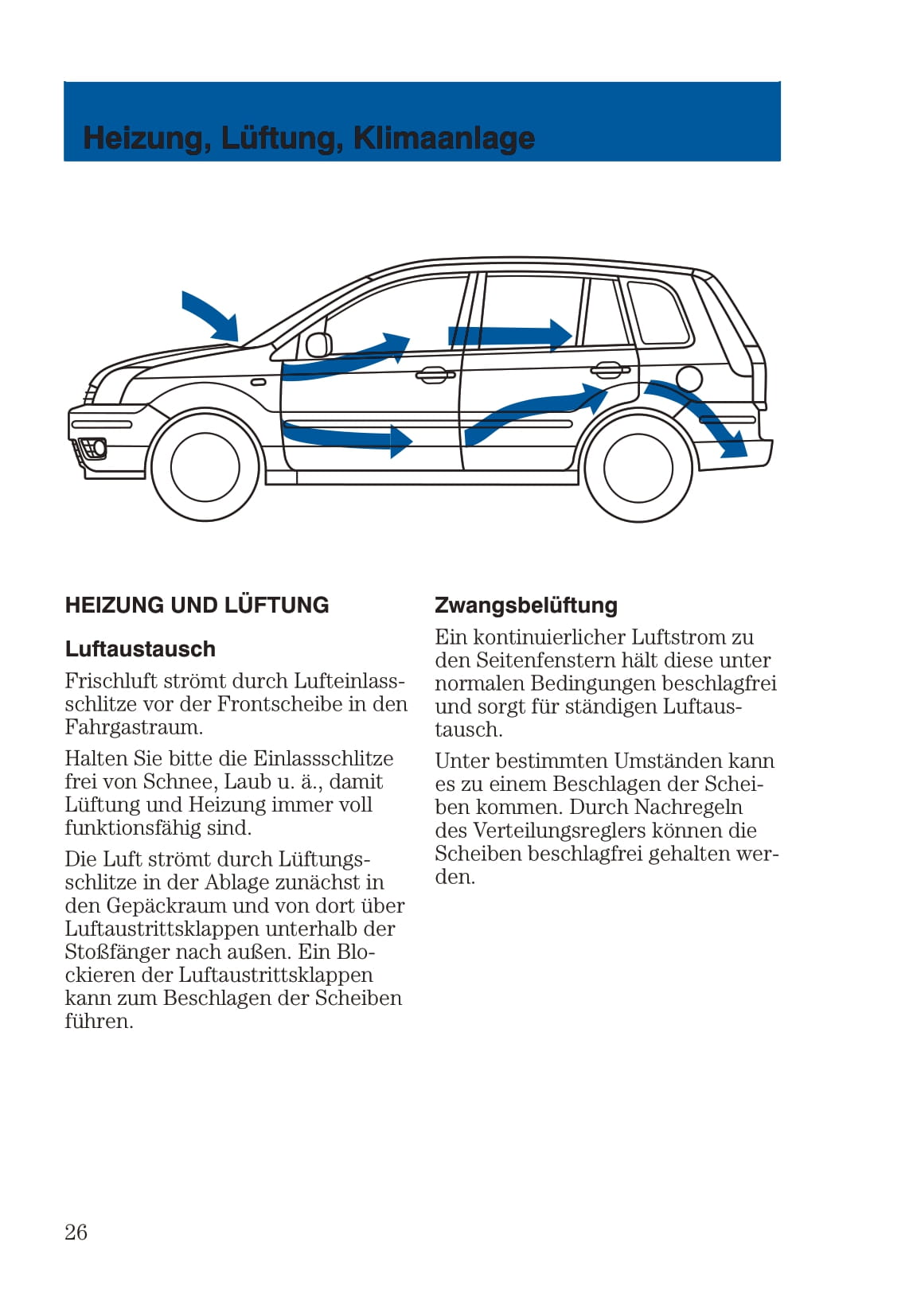 Heizung, Lüftung, Klimaanlage

HEIZUNG UND LÜFTUNG

Luftaustausch

Frischluft strömt durch Lufteinlassschlitze vor der Frontscheibe in den Fahrgastraum.

Halten Sie bitte die Einlassschlitze frei von Schnee, Laub u. ä., damit Lüftung und Heizung immer voll funktionsfähig sind.

Die Luft strömt durch Lüftungsschlitze in der Ablage zunächst in den Gepäckraum und von dort über Luftaustrittsklappen unterhalb der Stoßfänger nach außen. Ein Blockieren der Luftaustrittsklappen kann zum Beschlagen der Scheiben führen.

Zwangsbelüftung

Ein kontinuierlicher Luftstrom zu den Seitenfenstern hält diese unter normalen Bedingungen beschlagfrei und sorgt für ständigen Luftaustausch.

Unter bestimmten Umständen kann es zu einem Beschlagen der Scheiben kommen. Durch Nachregeln des Verteilungsreglers können die Scheiben beschlagfrei gehalten werden.

26